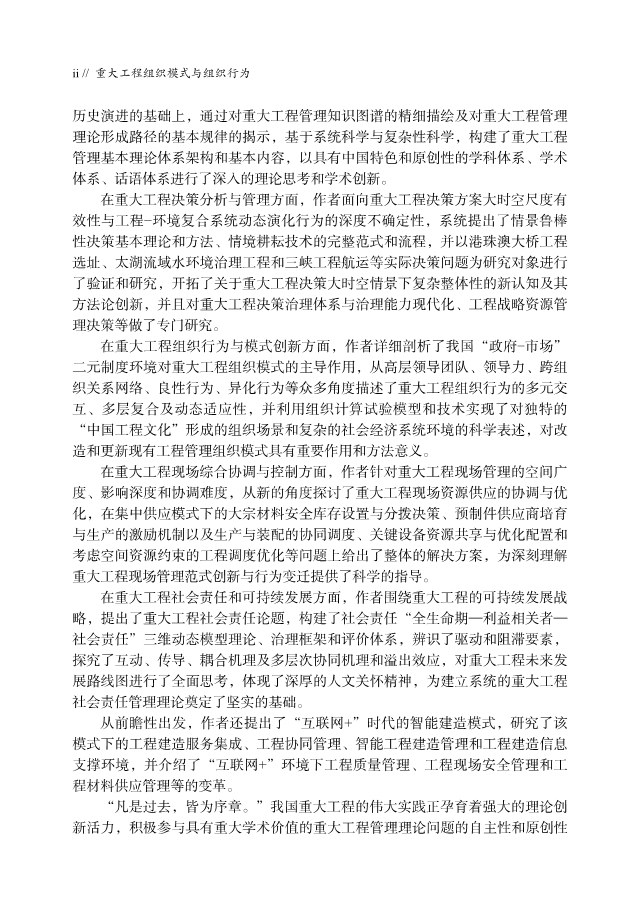 ii // 重大工程组织模式与组织行为

历史演进的基础上，通过对重大工程管理知识图谱的精细描绘及对重大工程管理理论形成路径的基本规律的揭示，基于系统科学与复杂性科学，构建了重大工程管理基本理论体系架构和基本内容，以具有中国特色和原创性的学科体系、学术体系、话语体系进行了深入的理论思考和学术创新。

在重大工程决策分析与管理方面，作者面向重大工程决策方案大时空尺度有效性与工程-环境复合系统动态演化行为的深度不确定性，系统提出了情景鲁棒性决策基本理论和方法、情境耕耘技术的完整范式和流程，并以港珠澳大桥工程选址、太湖流域水环境治理工程和三峡工程航运等实际决策问题为研究对象进行了验证和研究，开拓了关于重大工程决策大时空情景下复杂整体性的新认知及其方法论创新，并且对重大工程决策治理体系与治理能力现代化、工程战略资源管理决策等做了专门研究。

在重大工程组织行为与模式创新方面，作者详细剖析了我国“政府-市场”二元制度环境对重大工程组织模式的主导作用，从高层领导团队、领导力、跨组织关系网络、良性行为、异化行为等众多角度描述了重大工程组织行为的多元交互、多层复合及动态适应性，并利用组织计算试验模型和技术实现了对独特的“中国工程文化”形成的组织场景和复杂的社会经济系统环境的科学表述，对改造和更新现有工程管理组织模式具有重要作用和方法意义。

在重大工程现场综合协调与控制方面，作者针对重大工程现场管理的空间广度、影响深度和协调难度，从新的角度探讨了重大工程现场资源供应的协调与优化，在集中供应模式下的大宗材料安全库存设置与分拨决策、预制件供应商培育与生产的激励机制以及生产与装配的协同调度、关键设备资源共享与优化配置和考虑空间资源约束的工程调度优化等问题上给出了整体的解决方案，为深刻理解重大工程现场管理范式创新与行为变迁提供了科学的指导。

在重大工程社会责任和可持续发展方面，作者围绕重大工程的可持续发展战略，提出了重大工程社会责任论题，构建了社会责任“全生命期—利益相关者—社会责任”三维动态模型理论、治理框架和评价体系，辨识了驱动和阻滞要素，探究了互动、传导、耦合机理及多层次协同机理和溢出效应，对重大工程未来发展路线图进行了全面思考，体现了深厚的人文关怀精神，为建立系统的重大工程社会责任管理理论奠定了坚实的基础。

从前瞻性出发，作者还提出了“互联网+”时代的智能建造模式，研究了该模式下的工程建造服务集成、工程协同管理、智能工程建造管理和工程建造信息支撑环境，并介绍了“互联网+”环境下工程质量管理、工程现场安全管理和工程材料供应管理等的变革。

“凡是过去，皆为序章。”我国重大工程的伟大实践正孕育着强大的理论创新活力，积极参与具有重大学术价值的重大工程管理理论问题的自主性和原创性